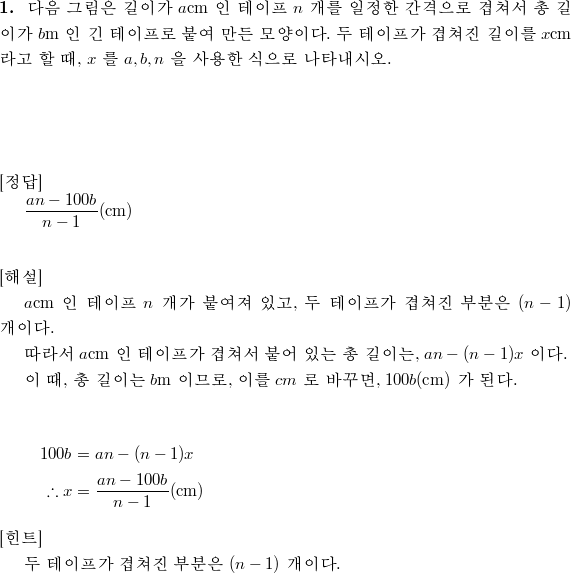 **1.** 다음 그림은 길이가 $a$cm 인 테이프 $n$ 개를 일정한 간격으로 겹쳐서 총 길이가 $b$m 인 긴 테이프로 붙여 만든 모양이다. 두 테이프가 겹쳐진 길이를 $x$cm 라고 할 때, $x$ 를 $a, b, n$ 을 사용한 식으로 나타내시오.

[정답]
$\frac{an-100b}{n-1}$(cm)

[해설]
$a$cm 인 테이프 $n$ 개가 붙여져 있고, 두 테이프가 겹쳐진 부분은 $(n-1)$ 개이다.
따라서 $a$cm 인 테이프가 겹쳐서 붙어 있는 총 길이는, $an-(n-1)x$ 이다.
이 때, 총 길이는 $b$m 이므로, 이를 $cm$ 로 바꾸면, $100b$(cm) 가 된다.

$100b = an-(n-1)x$
$\therefore x = \frac{an-100b}{n-1}$(cm)

[힌트]
두 테이프가 겹쳐진 부분은 $(n-1)$ 개이다.